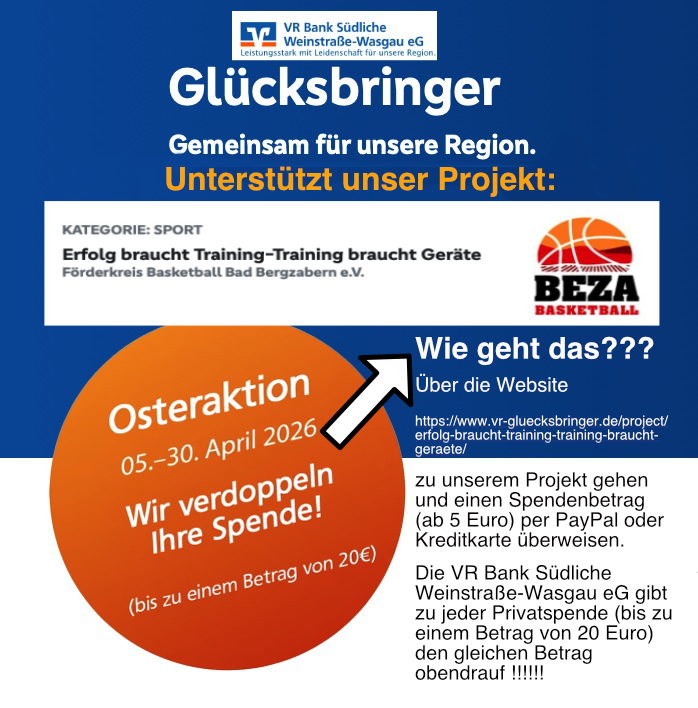 VR Bank Südliche Weinstraße-Wasgau eG
Leistungsstark mit Leidenschaft für unsere Region.

Glücksbringer

Gemeinsam für unsere Region.

Unterstützt unser Projekt:

KATEGORIE: SPORT

Erfolg braucht Training-Training braucht Geräte

Förderkreis Basketball Bad Bergzabern e.V.

BEZA BASKETBALL

Osteraktion
05.–30. April 2026
Wir verdoppeln Ihre Spende!
(bis zu einem Betrag von 20€)

Wie geht das???

Über die Website

https://www.vr-gluecksbringer.de/project/erfolg-braucht-training-training-braucht-geraete/

zu unserem Projekt gehen und einen Spendenbetrag (ab 5 Euro) per PayPal oder Kreditkarte überweisen.

Die VR Bank Südliche Weinstraße-Wasgau eG gibt zu jeder Privatspende (bis zu einem Betrag von 20 Euro) den gleichen Betrag obendrauf !!!!!!